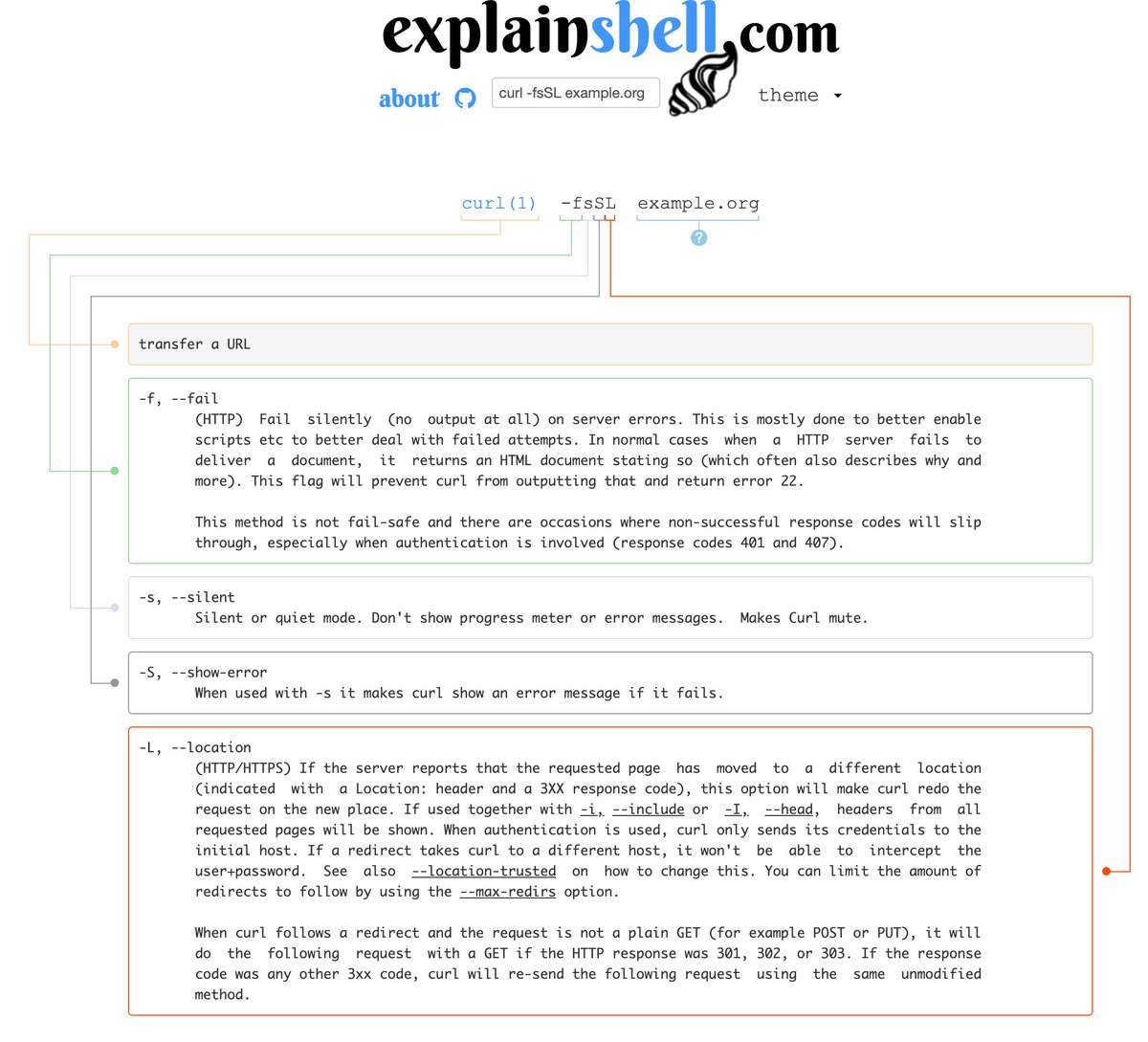 explainshell.com

about

curl -fsSL example.org

theme

curl(1) -fsSL example.org

?

transfer a URL

-f, --fail
(HTTP) Fail silently (no output at all) on server errors. This is mostly done to better enable scripts etc to better deal with failed attempts. In normal cases when a HTTP server fails to deliver a document, it returns an HTML document stating so (which often also describes why and more). This flag will prevent curl from outputting that and return error 22.

This method is not fail-safe and there are occasions where non-successful response codes will slip through, especially when authentication is involved (response codes 401 and 407).

-s, --silent
Silent or quiet mode. Don't show progress meter or error messages. Makes Curl mute.

-S, --show-error
When used with -s it makes curl show an error message if it fails.

-L, --location
(HTTP/HTTPS) If the server reports that the requested page has moved to a different location (indicated with a Location: header and a 3XX response code), this option will make curl redo the request on the new place. If used together with -i, --include or -I, --head, headers from all requested pages will be shown. When authentication is used, curl only sends its credentials to the initial host. If a redirect takes curl to a different host, it won't be able to intercept the user+password. See also --location-trusted on how to change this. You can limit the amount of redirects to follow by using the --max-redirs option.

When curl follows a redirect and the request is not a plain GET (for example POST or PUT), it will do the following request with a GET if the HTTP response was 301, 302, or 303. If the response code was any other 3xx code, curl will re-send the following request using the same unmodified method.